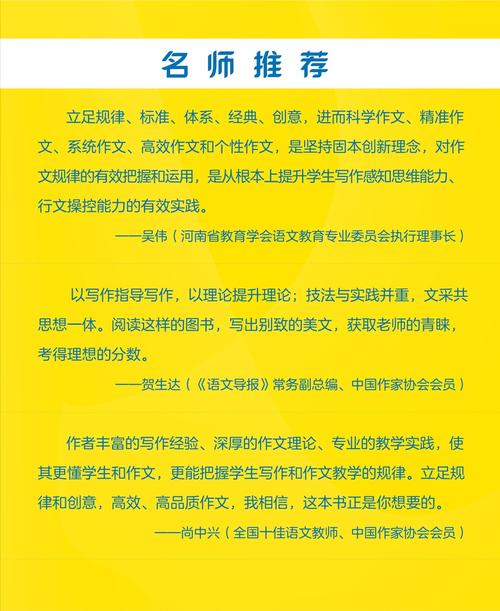 名师推荐

立足规律、标准、体系、经典、创意，进而科学作文、精准作文、系统作文、高效作文和个性作文，是坚持固本创新理念，对作文规律的有效把握和运用，是从根本上提升学生写作感知思维能力、行文操控能力的有效实践。

——吴伟（河南省教育学会语文教育专业委员会执行理事长）

以写作指导写作，以理论提升理论；技法与实践并重，文采共思想一体。阅读这样的图书，写出别致的美文，获取老师的青睐，考得理想的分数。

——贺生达（《语文导报》常务副总编、中国作家协会会员）

作者丰富的写作经验、深厚的作文理论、专业的教学实践，使其更懂学生和作文，更能把握学生写作和作文教学的规律。立足规律和创意，高效、高品质作文，我相信，这本书正是你想要的。

——尚中兴（全国十佳语文教师、中国作家协会会员）